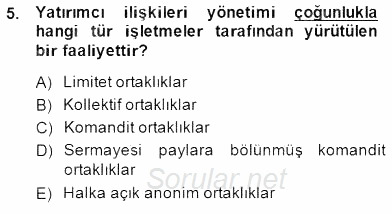 5. Yatırımcı ilişkileri yönetimi çoğunlukla hangi tür işletmeler tarafından yürütülen bir faaliyettir?

A) Limitet ortaklıklar
B) Kollektif ortaklıklar
C) Komandit ortaklıklar
D) Sermayesi paylara bölünmüş komandit ortaklıklar
E) Halka açık anonim ortaklıklar

Sorular.net